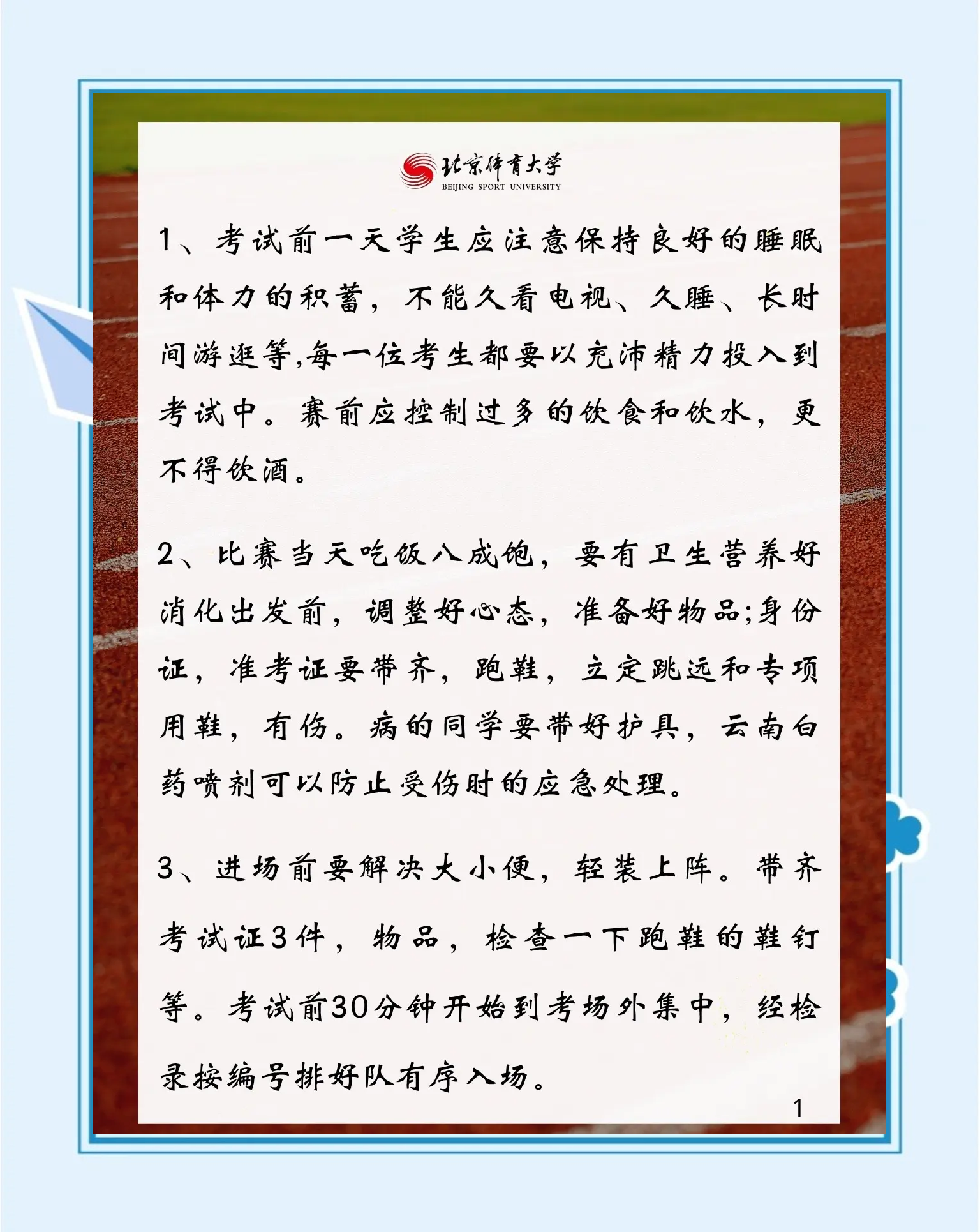 北京体育大学
BEIJING SPORT UNIVERSITY

1、考试前一天学生应注意保持良好的睡眠和体力的积蓄，不能久看电视、久睡、长时间游逛等,每一位考生都要以充沛精力投入到考试中。赛前应控制过多的饮食和饮水，更不得饮酒。

2、比赛当天吃饭八成饱，要有卫生营养好消化出发前，调整好心态，准备好物品;身份证，准考证要带齐，跑鞋，立定跳远和专项用鞋，有伤。病的同学要带好护具，云南白药喷剂可以防止受伤时的应急处理。

3、进场前要解决大小便，轻装上阵。带齐考试证3件，物品，检查一下跑鞋的鞋钉等。考试前30分钟开始到考场外集中，经检录按编号排好队有序入场。

1